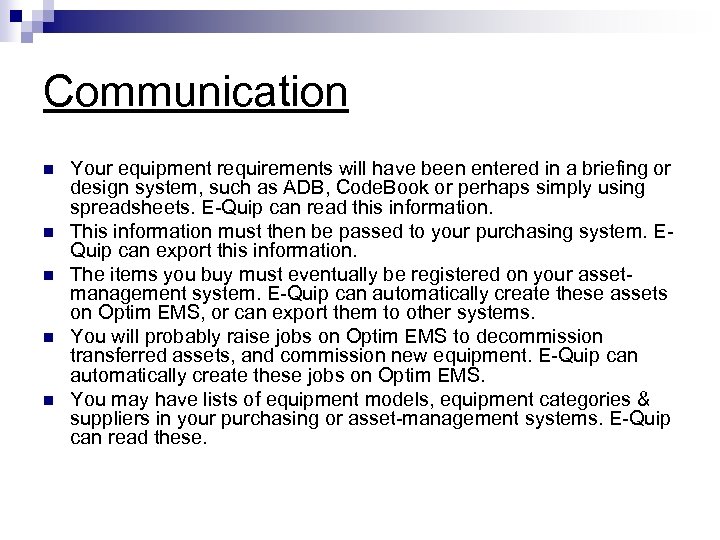 Communication

- Your equipment requirements will have been entered in a briefing or design system, such as ADB, CodeBook or perhaps simply using spreadsheets. E-Quip can read this information.
- This information must then be passed to your purchasing system. E-Quip can export this information.
- The items you buy must eventually be registered on your asset-management system. E-Quip can automatically create these assets on Optim EMS, or can export them to other systems.
- You will probably raise jobs on Optim EMS to decommission transferred assets, and commission new equipment. E-Quip can automatically create these jobs on Optim EMS.
- You may have lists of equipment models, equipment categories & suppliers in your purchasing or asset-management systems. E-Quip can read these.